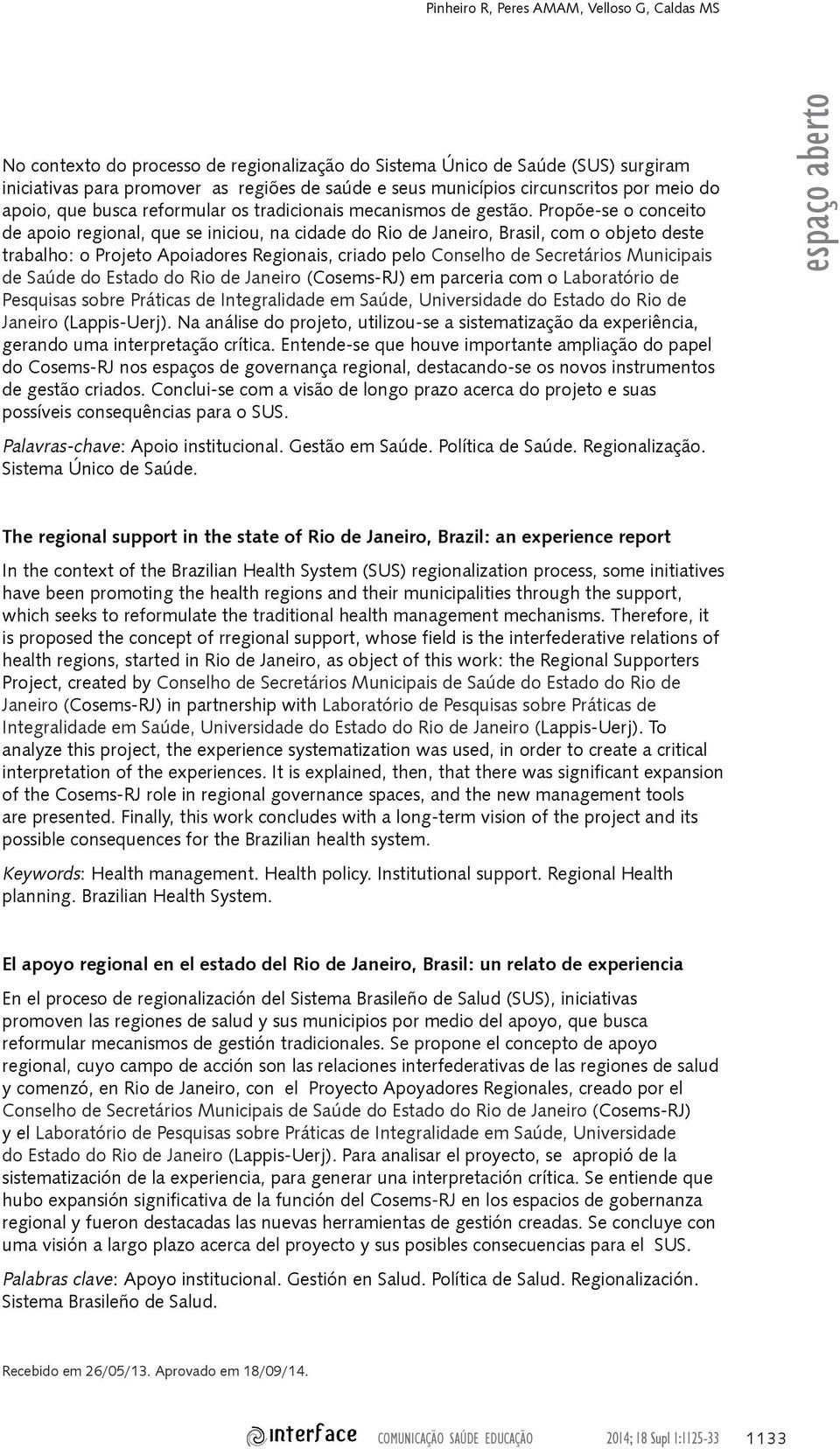 Pinheiro R, Peres AMAM, Velloso G, Caldas MS

espaço aberto

No contexto do processo de regionalização do Sistema Único de Saúde (SUS) surgiram iniciativas para promover as regiões de saúde e seus municípios circunscritos por meio do apoio, que busca reformular os tradicionais mecanismos de gestão. Propõe-se o conceito de apoio regional, que se iniciou, na cidade do Rio de Janeiro, Brasil, com o objeto deste trabalho: o Projeto Apoiadores Regionais, criado pelo Conselho de Secretários Municipais de Saúde do Estado do Rio de Janeiro (Cosems-RJ) em parceria com o Laboratório de Pesquisas sobre Práticas de Integralidade em Saúde, Universidade do Estado do Rio de Janeiro (Lappis-Uerj). Na análise do projeto, utilizou-se a sistematização da experiência, gerando uma interpretação crítica. Entende-se que houve importante ampliação do papel do Cosems-RJ nos espaços de governança regional, destacando-se os novos instrumentos de gestão criados. Conclui-se com a visão de longo prazo acerca do projeto e suas possíveis consequências para o SUS.

Palavras-chave: Apoio institucional. Gestão em Saúde. Política de Saúde. Regionalização. Sistema Único de Saúde.

The regional support in the state of Rio de Janeiro, Brazil: an experience report

In the context of the Brazilian Health System (SUS) regionalization process, some initiatives have been promoting the health regions and their municipalities through the support, which seeks to reformulate the traditional health management mechanisms. Therefore, it is proposed the concept of rregional support, whose field is the interfederative relations of health regions, started in Rio de Janeiro, as object of this work: the Regional Supporters Project, created by Conselho de Secretários Municipais de Saúde do Estado do Rio de Janeiro (Cosems-RJ) in partnership with Laboratório de Pesquisas sobre Práticas de Integralidade em Saúde, Universidade do Estado do Rio de Janeiro (Lappis-Uerj). To analyze this project, the experience systematization was used, in order to create a critical interpretation of the experiences. It is explained, then, that there was significant expansion of the Cosems-RJ role in regional governance spaces, and the new management tools are presented. Finally, this work concludes with a long-term vision of the project and its possible consequences for the Brazilian health system.

Keywords: Health management. Health policy. Institutional support. Regional Health planning. Brazilian Health System.

El apoyo regional en el estado del Rio de Janeiro, Brasil: un relato de experiencia

En el proceso de regionalización del Sistema Brasileño de Salud (SUS), iniciativas promoven las regiones de salud y sus municipios por medio del apoyo, que busca reformular mecanismos de gestión tradicionales. Se propone el concepto de apoyo regional, cuyo campo de acción son las relaciones interfederativas de las regiones de salud y comenzó, en Rio de Janeiro, con el Proyecto Apoyadores Regionales, creado por el Conselho de Secretários Municipais de Saúde do Estado do Rio de Janeiro (Cosems-RJ) y el Laboratório de Pesquisas sobre Práticas de Integralidade em Saúde, Universidade do Estado do Rio de Janeiro (Lappis-Uerj). Para analisar el proyecto, se apropió de la sistematización de la experiencia, para generar una interpretación crítica. Se entiende que hubo expansión significativa de la función del Cosems-RJ en los espacios de gobernanza regional y fueron destacadas las nuevas herramientas de gestión creadas. Se concluye con uma visión a largo plazo acerca del proyecto y sus posibles consecuencias para el SUS.

Palabras clave: Apoyo institucional. Gestión en Salud. Política de Salud. Regionalización. Sistema Brasileño de Salud.

Recebido em 26/05/13. Aprovado em 18/09/14.

interface COMUNICAÇÃO SAÚDE EDUCAÇÃO 2014; 18 Supl 1:1125-33 1133